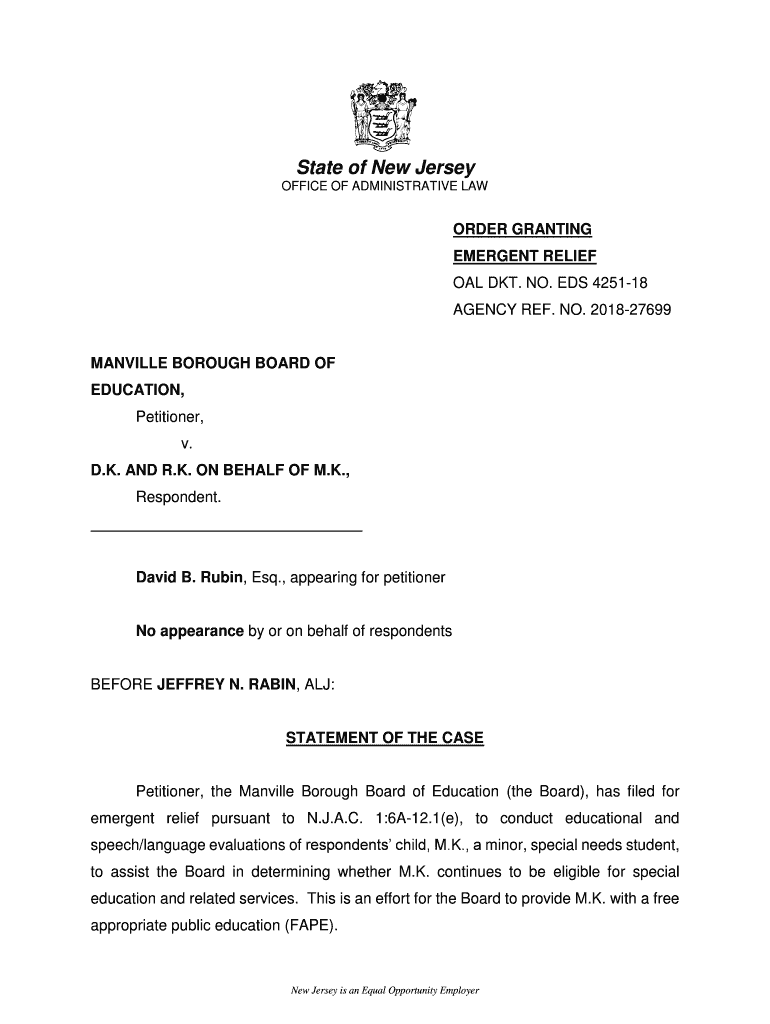 State of New Jersey
OFFICE OF ADMINISTRATIVE LAW

ORDER GRANTING
EMERGENT RELIEF
OAL DKT. NO. EDS 4251-18
AGENCY REF. NO. 2018-27699

MANVILLE BOROUGH BOARD OF EDUCATION,
Petitioner,
v.
D.K. AND R.K. ON BEHALF OF M.K.,
Respondent.

David B. Rubin, Esq., appearing for petitioner

No appearance by or on behalf of respondents

BEFORE JEFFREY N. RABIN, ALJ:

STATEMENT OF THE CASE

Petitioner, the Manville Borough Board of Education (the Board), has filed for emergent relief pursuant to N.J.A.C. 1:6A-12.1(e), to conduct educational and speech/language evaluations of respondents' child, M.K., a minor, special needs student, to assist the Board in determining whether M.K. continues to be eligible for special education and related services. This is an effort for the Board to provide M.K. with a free appropriate public education (FAPE).

New Jersey is an Equal Opportunity Employer